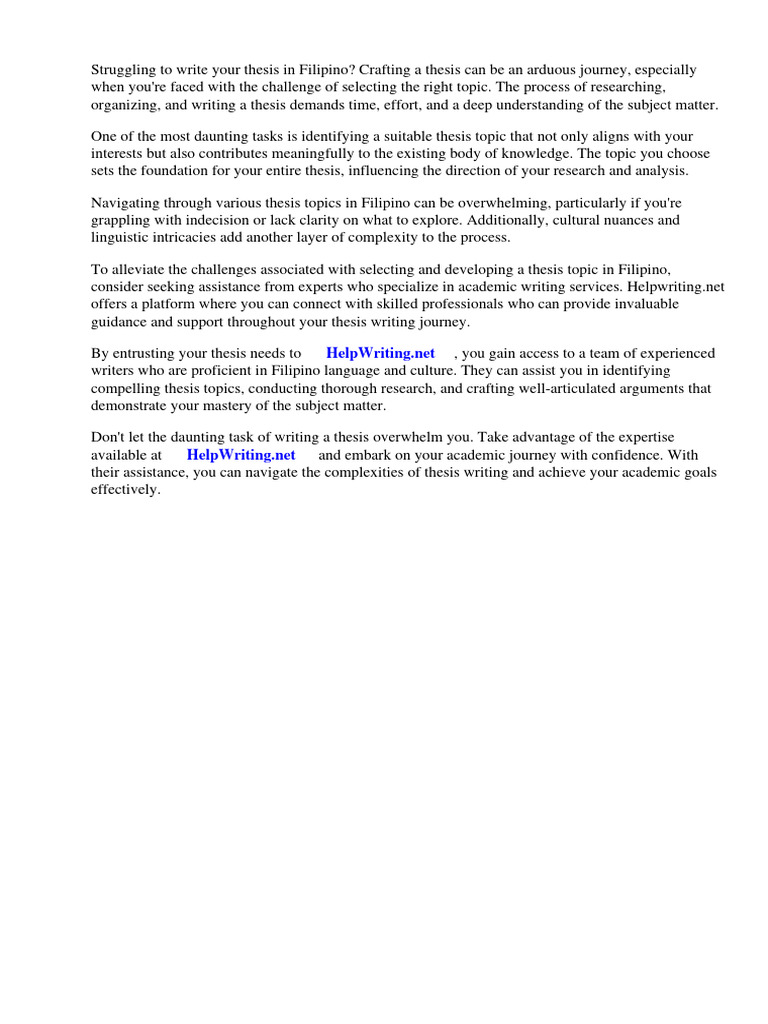 Struggling to write your thesis in Filipino? Crafting a thesis can be an arduous journey, especially when you're faced with the challenge of selecting the right topic. The process of researching, organizing, and writing a thesis demands time, effort, and a deep understanding of the subject matter.

One of the most daunting tasks is identifying a suitable thesis topic that not only aligns with your interests but also contributes meaningfully to the existing body of knowledge. The topic you choose sets the foundation for your entire thesis, influencing the direction of your research and analysis.

Navigating through various thesis topics in Filipino can be overwhelming, particularly if you're grappling with indecision or lack clarity on what to explore. Additionally, cultural nuances and linguistic intricacies add another layer of complexity to the process.

To alleviate the challenges associated with selecting and developing a thesis topic in Filipino, consider seeking assistance from experts who specialize in academic writing services. Helpwriting.net offers a platform where you can connect with skilled professionals who can provide invaluable guidance and support throughout your thesis writing journey.

By entrusting your thesis needs to HelpWriting.net , you gain access to a team of experienced writers who are proficient in Filipino language and culture. They can assist you in identifying compelling thesis topics, conducting thorough research, and crafting well-articulated arguments that demonstrate your mastery of the subject matter.

Don't let the daunting task of writing a thesis overwhelm you. Take advantage of the expertise available at HelpWriting.net and embark on your academic journey with confidence. With their assistance, you can navigate the complexities of thesis writing and achieve your academic goals effectively.